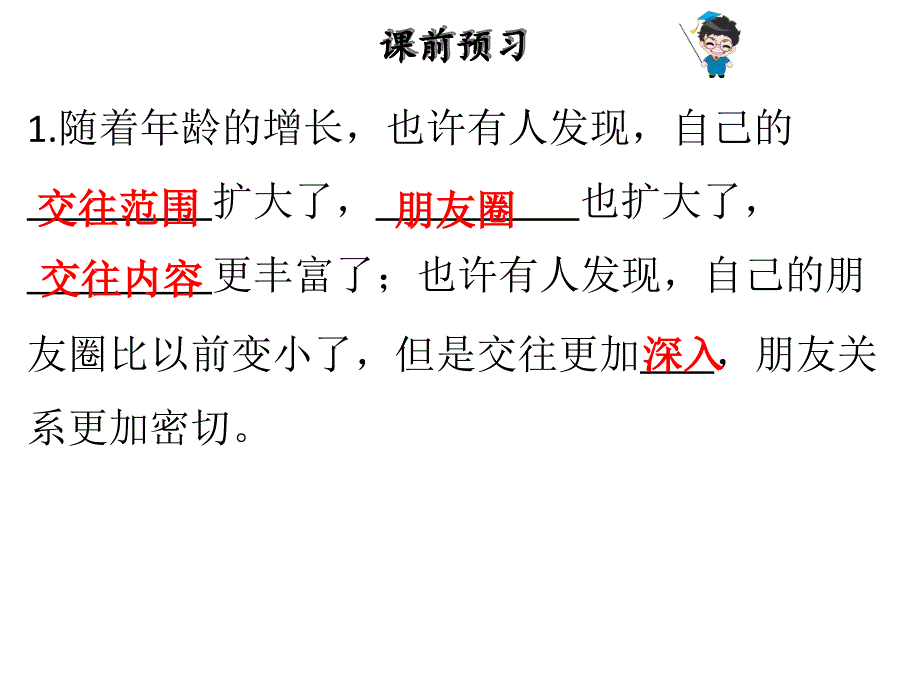 课前预习

1.随着年龄的增长，也许有人发现，自己的交往范围扩大了，朋友圈也扩大了，交往内容更丰富了；也许有人发现，自己的朋友圈比以前变小了，但是交往更加深入，朋友关系更加密切。